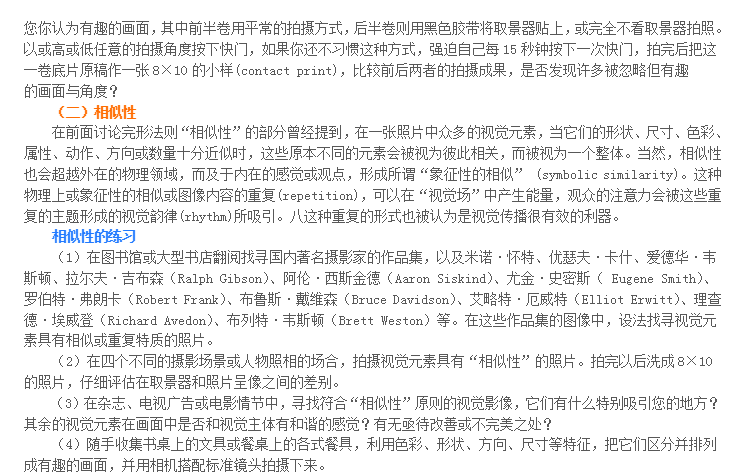 您你认为有趣的画面，其中前半卷用平常的拍摄方式，后半卷则用黑色胶带将取景器贴上，或完全不看取景器拍照。以或高或低任意的拍摄角度按下快门，如果你还不习惯这种方式，强迫自己每 15 秒钟按下一次快门，拍完后把这一卷底片原稿作一张 8×10 的小样(contact print)，比较前后两者的拍摄成果，是否发现许多被忽略但有趣的画面与角度？

（二）相似性

在前面讨论完形法则“相似性”的部分曾经提到，在一张照片中众多的视觉元素，当它们的形状、尺寸、色彩、属性、动作、方向或数量十分近似时，这些原本不同的元素会被视为彼此相关，而被视为一个整体。当然，相似性也会超越外在的物理领域，而及于内在的感觉或观点，形成所谓“象征性的相似” (symbolic similarity)。这种物理上或象征性的相似或图像内容的重复(repetition)，可以在“视觉场”中产生能量，观众的注意力会被这些重复的主题形成的视觉韵律(rhythm)所吸引。八这种重复的形式也被认为是视觉传播很有效的利器。

相似性的练习

（1）在图书馆或大型书店翻阅找寻国内著名摄影家的作品集，以及米诺·怀特、优瑟夫·卡什、爱德华·韦斯顿、拉尔夫·吉布森（Ralph Gibson）、阿伦·西斯金德（Aaron Siskind）、尤金·史密斯（ Eugene Smith）、罗伯特·弗朗卡（Robert Frank）、布鲁斯·戴维森（Bruce Davidson）、艾略特·厄威特（Elliot Erwitt）、理查德·埃威登（Richard Avedon）、布列特·韦斯顿（Brett Weston）等。在这些作品集的图像中，设法找寻视觉元素具有相似或重复特质的照片。

（2）在四个不同的摄影场景或人物照相的场合，拍摄视觉元素具有“相似性”的照片。拍完以后洗成 8×10 的照片，仔细评估在取景器和照片呈像之间的差别。

（3）在杂志、电视广告或电影情节中，寻找符合“相似性”原则的视觉影像，它们有什么特别吸引您的地方？其余的视觉元素在画面中是否和视觉主体有和谐的感觉？有无亟待改善或不完美之处？

（4）随手收集书桌上的文具或餐桌上的各式餐具，利用色彩、形状、方向、尺寸等特征，把它们区分并排列成有趣的画面，并用相机搭配标准镜头拍摄下来。